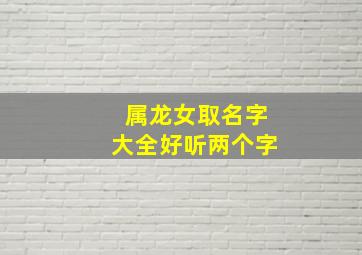 属龙女取名字
大全好听两个字